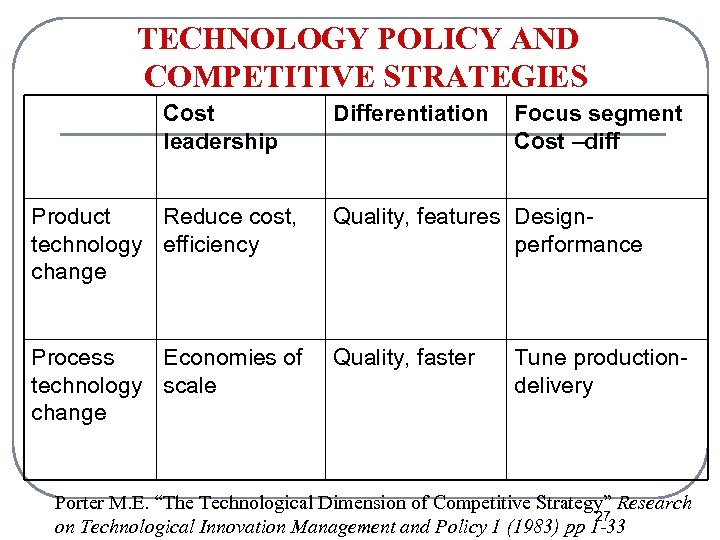 TECHNOLOGY POLICY AND COMPETITIVE STRATEGIES

|  | Cost leadership | Differentiation | Focus segment Cost –diff |
|---|---|---|---|
| Product technology change | Reduce cost, efficiency | Quality, features | Design-performance |
| Process technology change | Economies of scale | Quality, faster | Tune production-delivery |

27

Porter M.E. "The Technological Dimension of Competitive Strategy" Research on Technological Innovation Management and Policy 1 (1983) pp 1-33